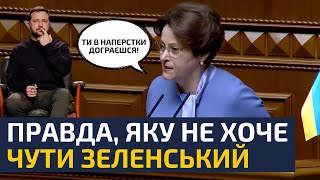 ТИ В НАПЕРСТКИ ДОГРАЄШСЯ!

ПРАВДА, ЯКУ НЕ ХОЧЕ
ЧУТИ ЗЕЛЕНСЬКИЙ